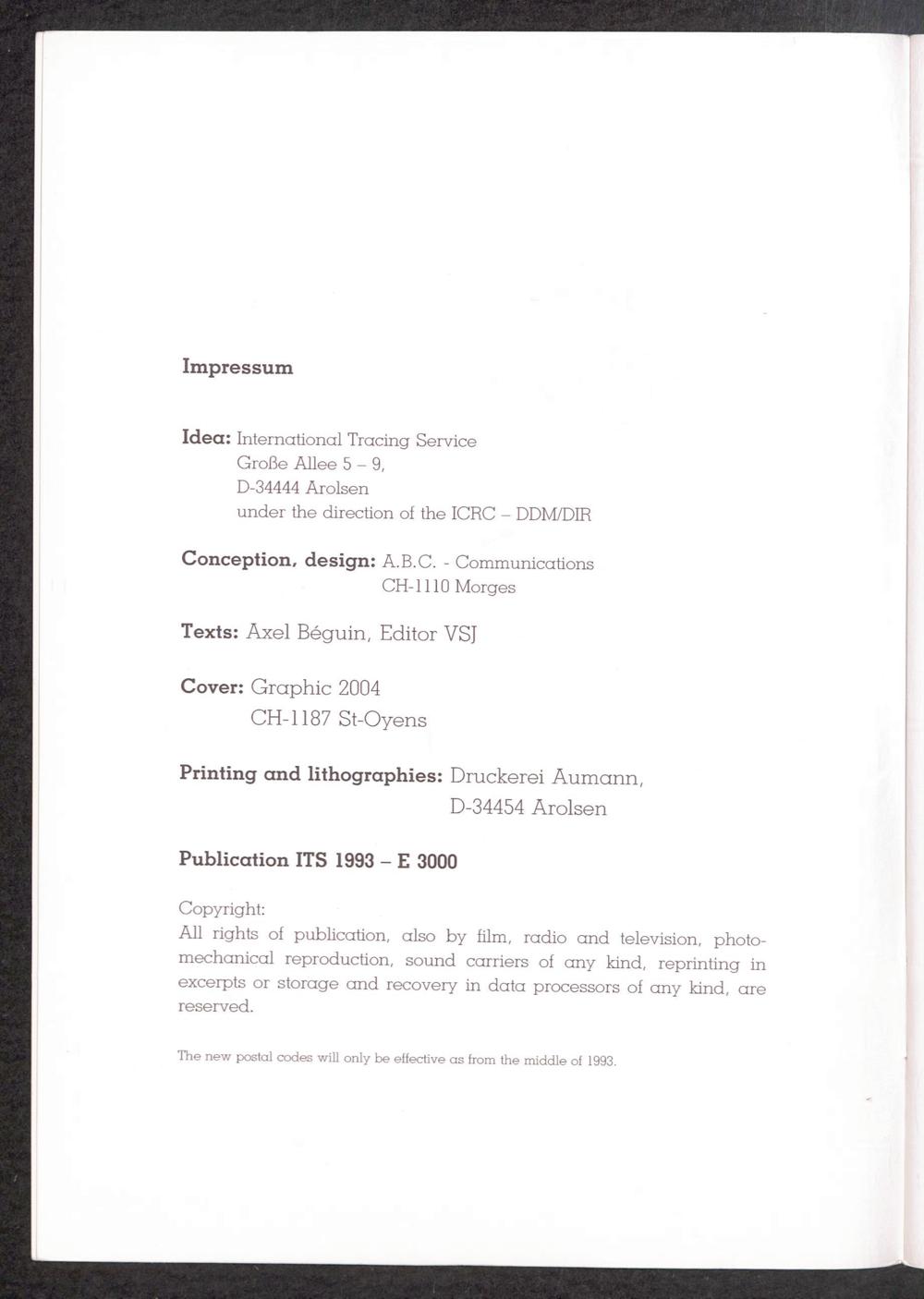 Impressum

Idea: International Tracing Service
Große Allee 5 – 9,
D-34444 Arolsen
under the direction of the ICRC – DDM/DIR

Conception, design: A.B.C. - Communications
CH-1110 Morges

Texts: Axel Béguin, Editor VSJ

Cover: Graphic 2004
CH-1187 St-Oyens

Printing and lithographies: Druckerei Aumann,
D-34454 Arolsen

Publication ITS 1993 – E 3000

Copyright:
All rights of publication, also by film, radio and television, photomechanical reproduction, sound carriers of any kind, reprinting in excerpts or storage and recovery in data processors of any kind, are reserved.

The new postal codes will only be effective as from the middle of 1993.